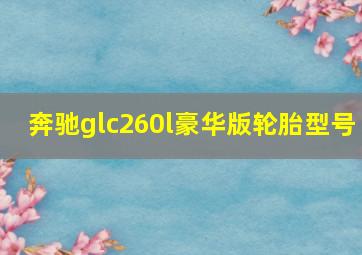 奔驰glc260l豪华版轮胎型号